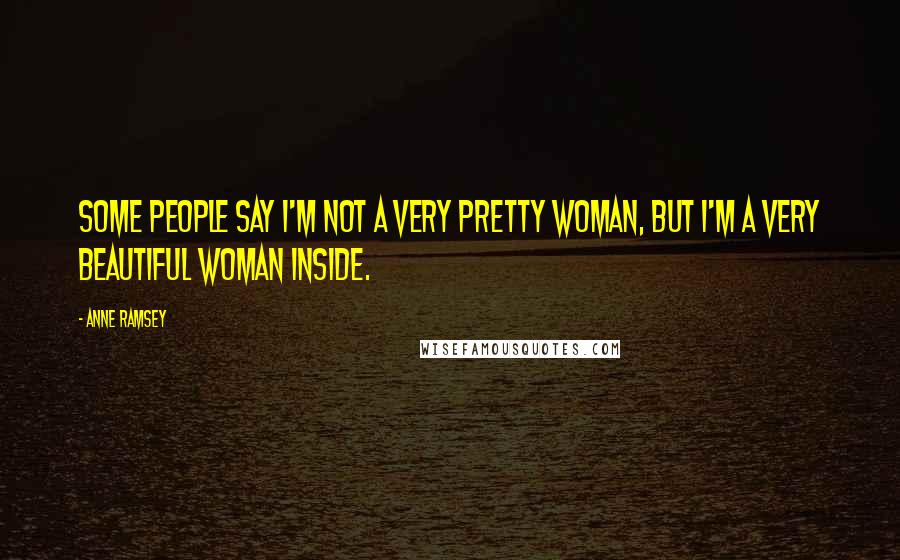 SOME PEOPLE SAY I'M NOT A VERY PRETTY WOMAN, BUT I'M A VERY BEAUTIFUL WOMAN INSIDE.

- ANNE RAMSEY

WISEFAMOUSQUOTES.COM